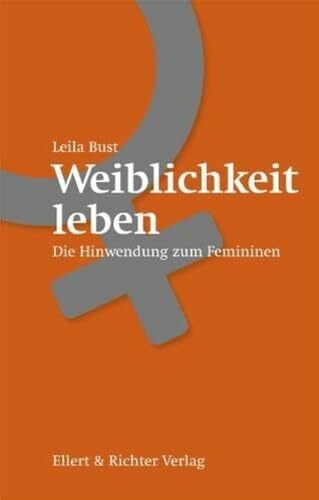 Leila Bust

Weiblichkeit leben

Die Hinwendung zum Femininen

Ellert & Richter Verlag